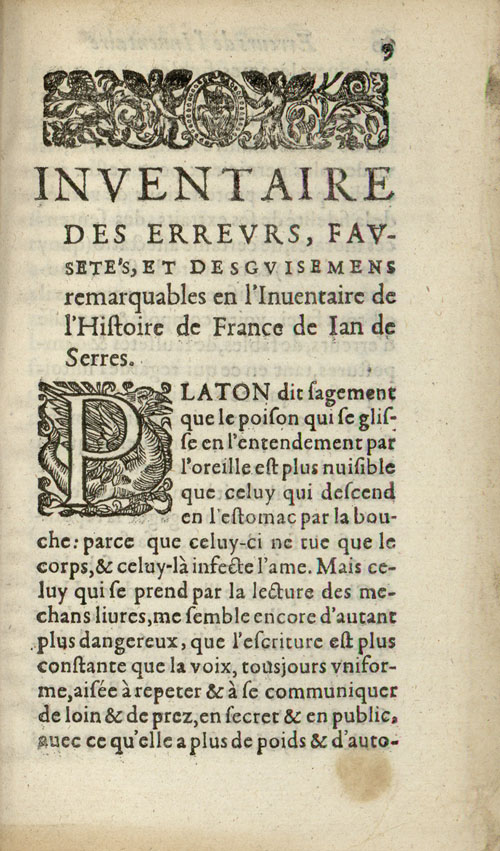 9

INVENTAIRE

DES ERREVRS, FAVSETE'S, ET DESGVISEMENS remarquables en l'Inuentaire de l'Histoire de France de Ian de Serres.

PLATON dit sagement que le poison qui se glisse en l'entendement par l'oreille est plus nuisible que celuy qui descend en l'estomac par la bouche: parce que celuy-ci ne tue que le corps, & celuy-là infecte l'ame. Mais celuy qui se prend par la lecture des mechans liures, me semble encore d'autant plus dangereux, que l'escriture est plus constante que la voix, tousjours vniforme, aisée à repeter & à se communiquer de loin & de prez, en secret & en public, auec ce qu'elle a plus de poids & d'auto-